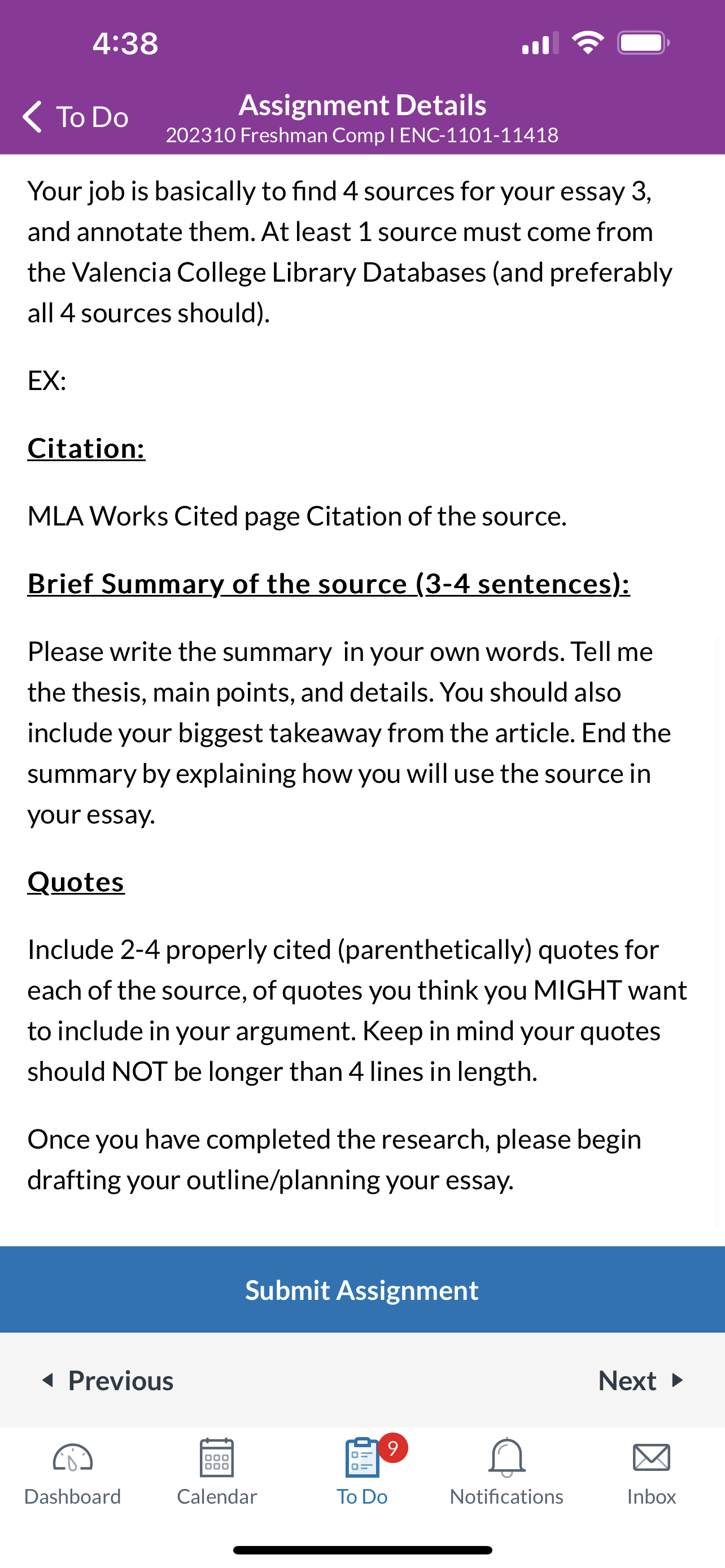 4:38

To Do

Assignment Details
202310 Freshman Comp I ENC-1101-11418

Your job is basically to find 4 sources for your essay 3, and annotate them. At least 1 source must come from the Valencia College Library Databases (and preferably all 4 sources should).

EX:

Citation:

MLA Works Cited page Citation of the source.

Brief Summary of the source (3-4 sentences):

Please write the summary in your own words. Tell me the thesis, main points, and details. You should also include your biggest takeaway from the article. End the summary by explaining how you will use the source in your essay.

Quotes

Include 2-4 properly cited (parenthetically) quotes for each of the source, of quotes you think you MIGHT want to include in your argument. Keep in mind your quotes should NOT be longer than 4 lines in length.

Once you have completed the research, please begin drafting your outline/planning your essay.

Submit Assignment

Previous

Next

Dashboard

Calendar

9

To Do

Notifications

Inbox